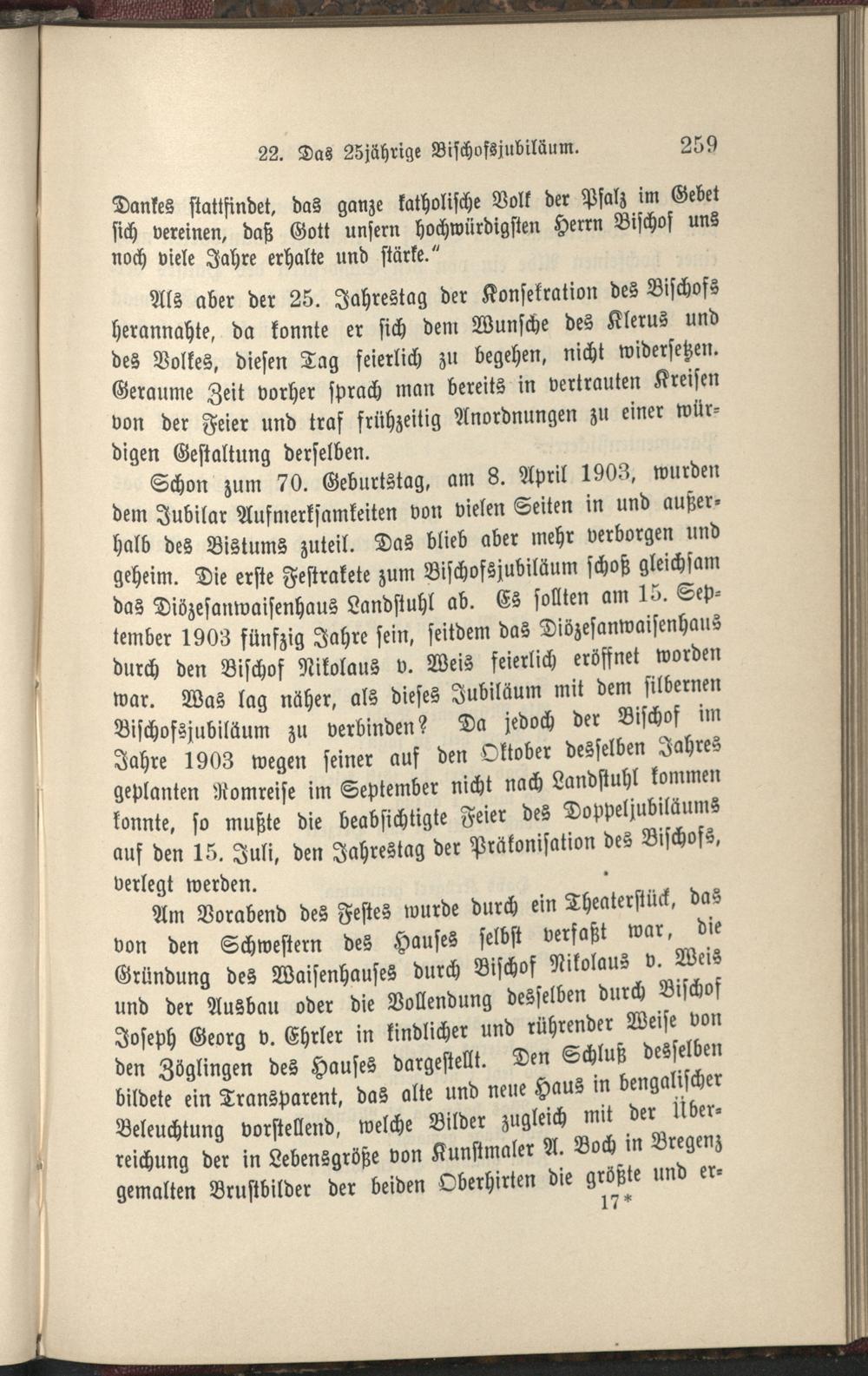 22. Das 25jährige Bischofsjubiläum. 259

Dankes stattfindet, das ganze katholische Volk der Pfalz im Gebet sich vereinen, daß Gott unsern hochwürdigsten Herrn Bischof uns noch viele Jahre erhalte und stärke."

Als aber der 25. Jahrestag der Konsekration des Bischofs herannahte, da konnte er sich dem Wunsche des Klerus und des Volkes, diesen Tag feierlich zu begehen, nicht widersetzen. Geraume Zeit vorher sprach man bereits in vertrauten Kreisen von der Feier und traf frühzeitig Anordnungen zu einer würdigen Gestaltung derselben.

Schon zum 70. Geburtstag, am 8. April 1903, wurden dem Jubilar Aufmerksamkeiten von vielen Seiten in und außerhalb des Bistums zuteil. Das blieb aber mehr verborgen und geheim. Die erste Festrakete zum Bischofsjubiläum schoß gleichsam das Diözesanwaisenhaus Landstuhl ab. Es sollten am 15. September 1903 fünfzig Jahre sein, seitdem das Diözesanwaisenhaus durch den Bischof Nikolaus v. Weis feierlich eröffnet worden war. Was lag näher, als dieses Jubiläum mit dem silbernen Bischofsjubiläum zu verbinden? Da jedoch der Bischof im Jahre 1903 wegen seiner auf den Oktober desselben Jahres geplanten Romreise im September nicht nach Landstuhl kommen konnte, so mußte die beabsichtigte Feier des Doppeljubiläums auf den 15. Juli, den Jahrestag der Präkonisation des Bischofs, verlegt werden.

Am Vorabend des Festes wurde durch ein Theaterstück, das von den Schwestern des Hauses selbst verfaßt war, die Gründung des Waisenhauses durch Bischof Nikolaus v. Weis und der Ausbau oder die Vollendung desselben durch Bischof Joseph Georg v. Ehrler in kindlicher und rührender Weise von den Zöglingen des Hauses dargestellt. Den Schluß desselben bildete ein Transparent, das alte und neue Haus in bengalischer Beleuchtung vorstellend, welche Bilder zugleich mit der Überreichung der in Lebensgröße von Kunstmaler A. Boch in Bregenz gemalten Brustbilder der beiden Oberhirten die größte und er-

17*